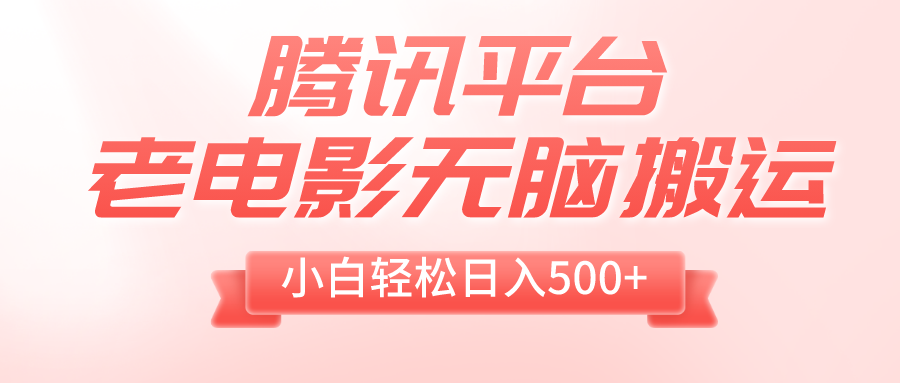 腾讯平台
老电影无脑搬运

小白轻松日入500+